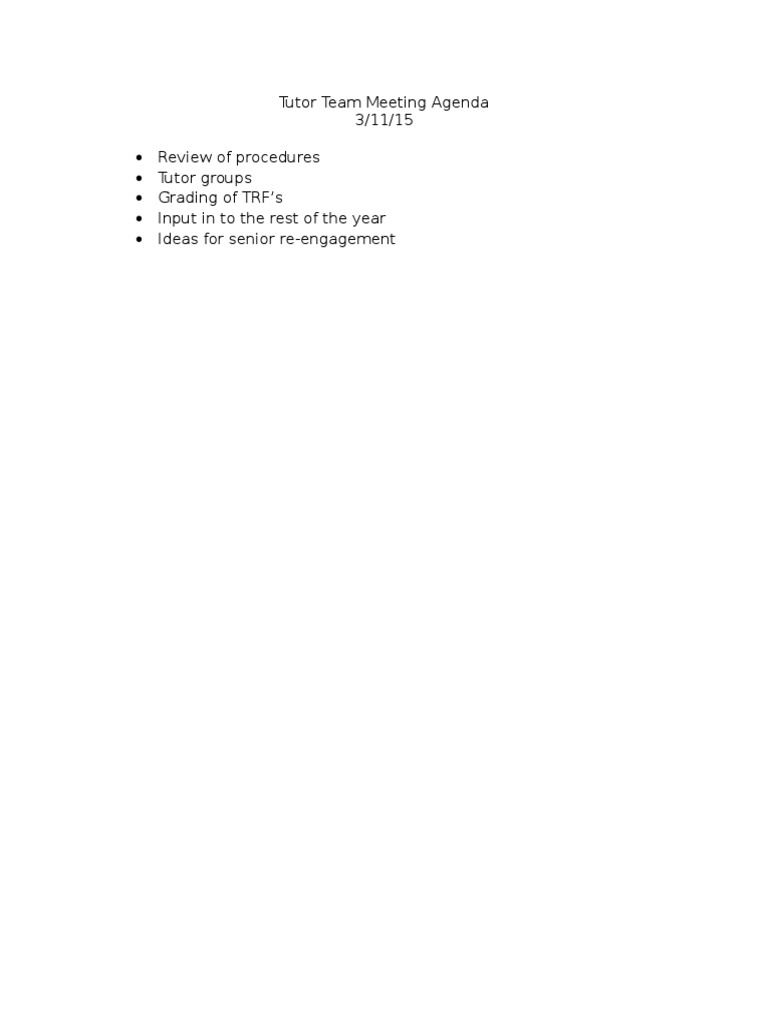 Tutor Team Meeting Agenda
3/11/15

• Review of procedures
• Tutor groups
• Grading of TRF's
• Input in to the rest of the year
• Ideas for senior re-engagement